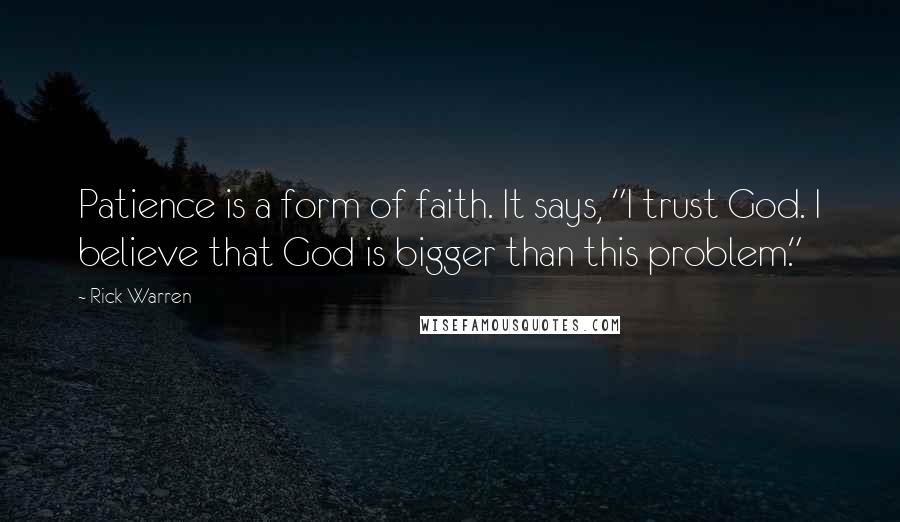 Patience is a form of faith. It says, "I trust God. I believe that God is bigger than this problem."

- Rick Warren

WISEFAMOUSQUOTES.COM